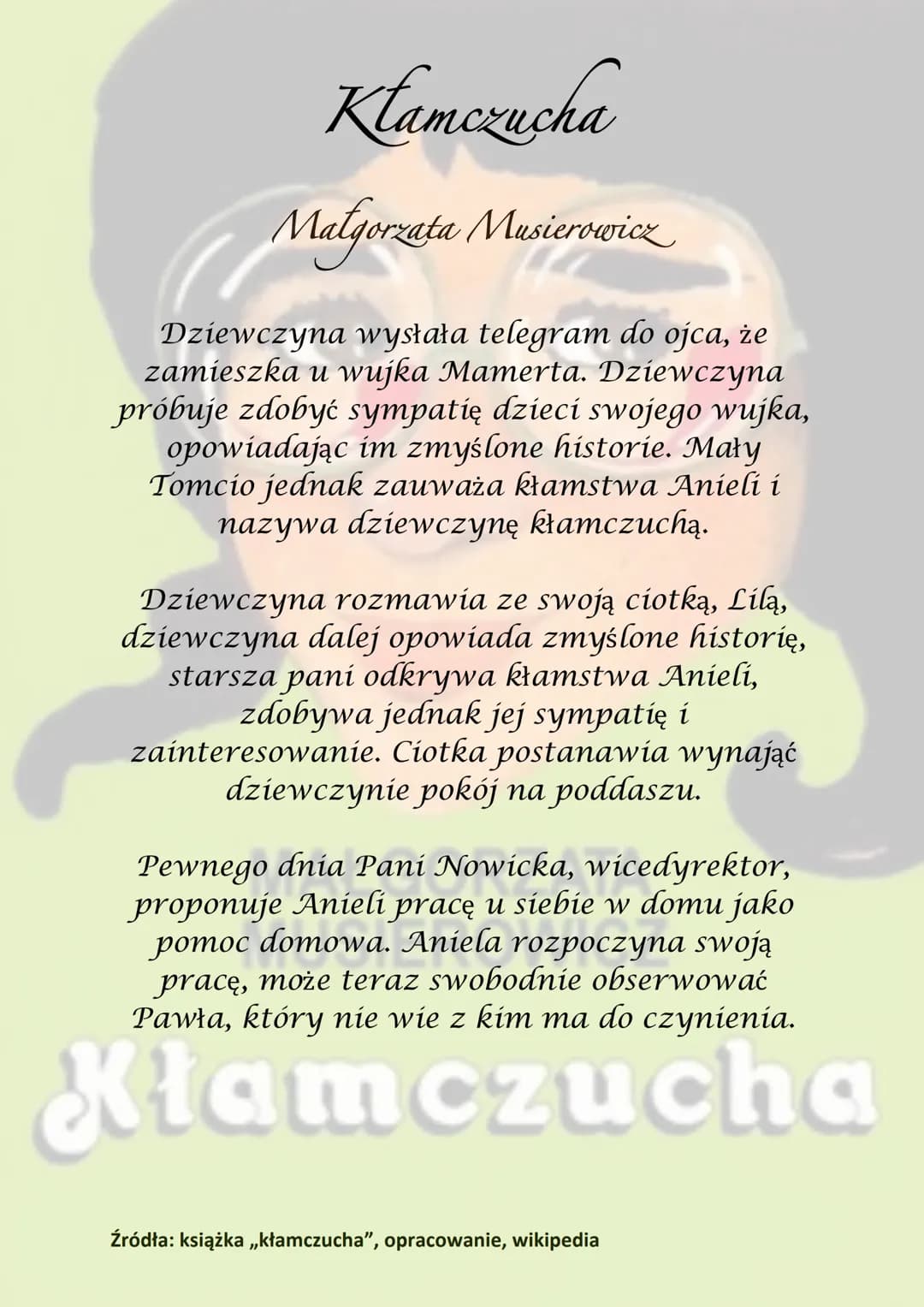 Kłamczucha

Małgorzata Musierowicz

Dziewczyna wysłała telegram do ojca, że zamieszka u wujka Mamerta. Dziewczyna próbuje zdobyć sympatię dzieci swojego wujka, opowiadając im zmyślone historie. Mały Tomcio jednak zauważa kłamstwa Anieli i nazywa dziewczynę kłamczuchą.

Dziewczyna rozmawia ze swoją ciotką, Lilą, dziewczyna dalej opowiada zmyślone historię, starsza pani odkrywa kłamstwa Anieli, zdobywa jednak jej sympatię i zainteresowanie. Ciotka postanawia wynająć dziewczynie pokój na poddaszu.

Pewnego dnia Pani Nowicka, wicedyrektor, proponuje Anieli pracę u siebie w domu jako pomoc domowa. Aniela rozpoczyna swoją pracę, może teraz swobodnie obserwować Pawła, który nie wie z kim ma do czynienia.

MAŁGORZATA MUSIEROWICZ
Kłamczucha

Źródła: książka „kłamczucha", opracowanie, wikipedia